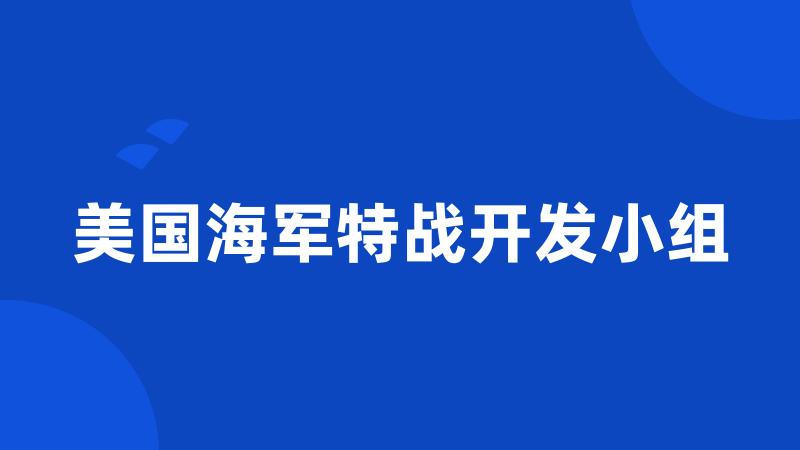 美国海军特战开发小组